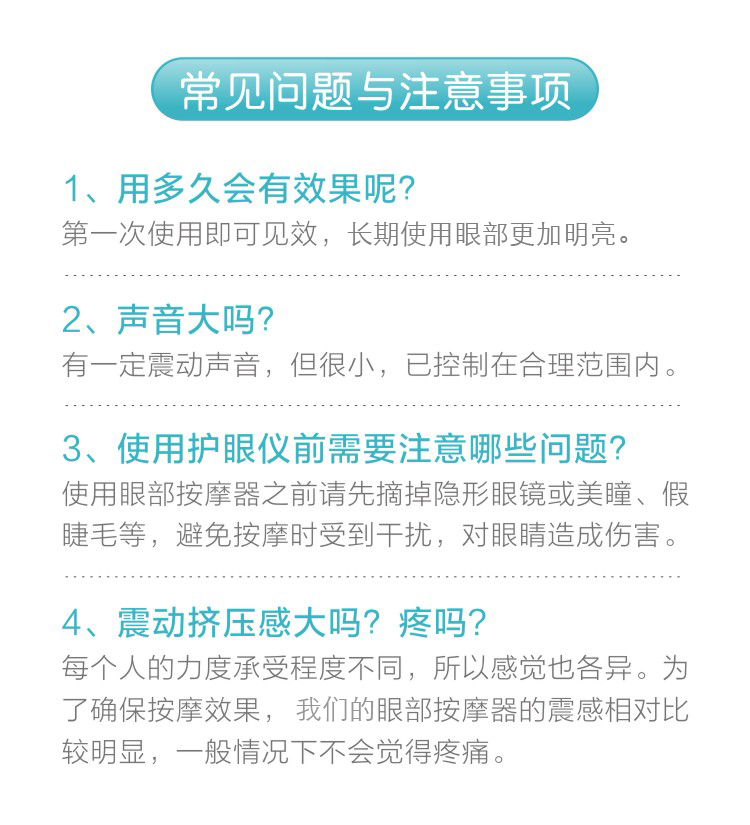 常见问题与注意事项

1、用多久会有效果呢?
第一次使用即可见效，长期使用眼部更加明亮。

2、声音大吗?
有一定震动声音，但很小，已控制在合理范围内。

3、使用护眼仪前需要注意哪些问题?
使用眼部按摩器之前请先摘掉隐形眼镜或美瞳、假睫毛等，避免按摩时受到干扰，对眼睛造成伤害。

4、震动挤压感大吗？疼吗?
每个人的力度承受程度不同，所以感觉也各异。为了确保按摩效果，我们的眼部按摩器的震感相对比较明显，一般情况下不会觉得疼痛。